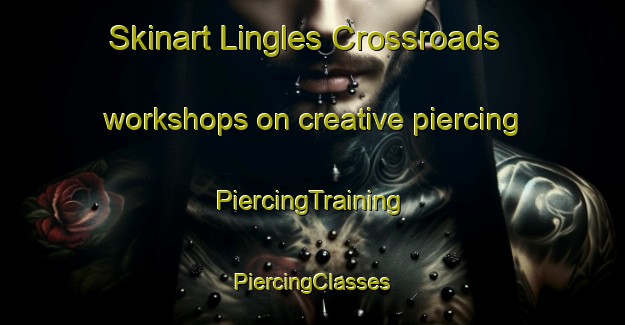 Skinart Lingles Crossroads

workshops on creative piercing

PiercingTraining

PiercingClasses